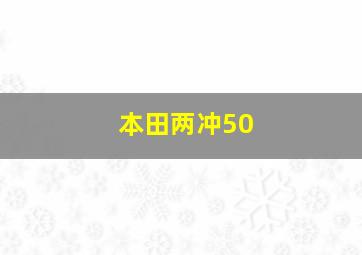 本田两冲50